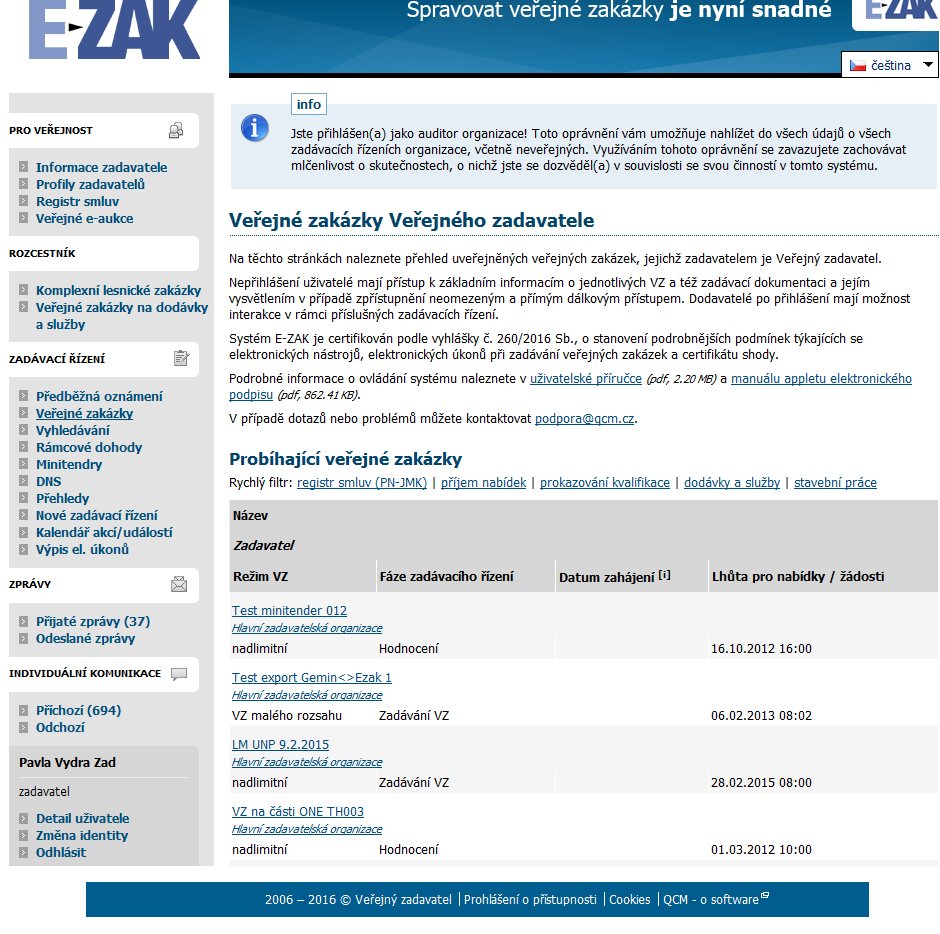 E-ZAK

Spravovat veřejné zakázky je nyní snadné

E-ZAK

čeština

PRO VEŘEJNOST

Informace zadavatele
Profily zadavatelů
Registr smluv
Veřejné e-aukce

ROZCESTNÍK

Komplexní lesnické zakázky
Veřejné zakázky na dodávky a služby

ZADÁVACÍ ŘÍZENÍ

Předběžná oznámení
Veřejné zakázky
Vyhledávání
Rámcové dohody
Minitendry
DNS
Přehledy
Nové zadávací řízení
Kalendář akcí/událostí
Výpis el. úkonů

ZPRÁVY

Přijaté zprávy (37)
Odeslané zprávy

INDIVIDUÁLNÍ KOMUNIKACE

Příchozí (694)
Odchozí

Pavla Vydra Zad

zadavatel

Detail uživatele
Změna identity
Odhlásit

info

Jste přihlášen(a) jako auditor organizace! Toto oprávnění vám umožňuje nahlížet do všech údajů o všech zadávacích řízeních organizace, včetně neveřejných. Využíváním tohoto oprávnění se zavazujete zachovávat mlčenlivost o skutečnostech, o nichž jste se dozvěděl(a) v souvislosti se svou činností v tomto systému.

Veřejné zakázky Veřejného zadavatele

Na těchto stránkách naleznete přehled uveřejněných veřejných zakázek, jejichž zadavatelem je Veřejný zadavatel.

Nepřihlášení uživatelé mají přístup k základním informacím o jednotlivých VZ a též zadávací dokumentaci a jejím vysvětlením v případě zpřístupnění neomezeným a přímým dálkovým přístupem. Dodavatelé po přihlášení mají možnost interakce v rámci příslušných zadávacích řízení.

Systém E-ZAK je certifikován podle vyhlášky č. 260/2016 Sb., o stanovení podrobnějších podmínek týkajících se elektronických nástrojů, elektronických úkonů při zadávání veřejných zakázek a certifikátu shody.

Podrobné informace o ovládání systému naleznete v uživatelské příručce (pdf, 2.20 MB) a manuálu appletu elektronického podpisu (pdf, 862.41 KB).

V případě dotazů nebo problémů můžete kontaktovat podpora@qcm.cz.

Probíhající veřejné zakázky

Rychlý filtr: registr smluv (PN-JMK) | příjem nabídek | prokazování kvalifikace | dodávky a služby | stavební práce

| Název | | | |
|---|---|---|---|
| Zadavatel | | | |
| Režim VZ | Fáze zadávacího řízení | Datum zahájení [i] | Lhůta pro nabídky / žádosti |
| Test minitender 012 | | | |
| Hlavní zadavatelská organizace | | | |
| nadlimitní | Hodnocení | | 16.10.2012 16:00 |
| Test export Gemin<>Ezak 1 | | | |
| Hlavní zadavatelská organizace | | | |
| VZ malého rozsahu | Zadávání VZ | | 06.02.2013 08:02 |
| LM UNP 9.2.2015 | | | |
| Hlavní zadavatelská organizace | | | |
| nadlimitní | Zadávání VZ | | 28.02.2015 08:00 |
| VZ na části ONE TH003 | | | |
| Hlavní zadavatelská organizace | | | |
| nadlimitní | Hodnocení | | 01.03.2012 10:00 |

2006 – 2016 © Veřejný zadavatel | Prohlášení o přístupnosti | Cookies | QCM - o software